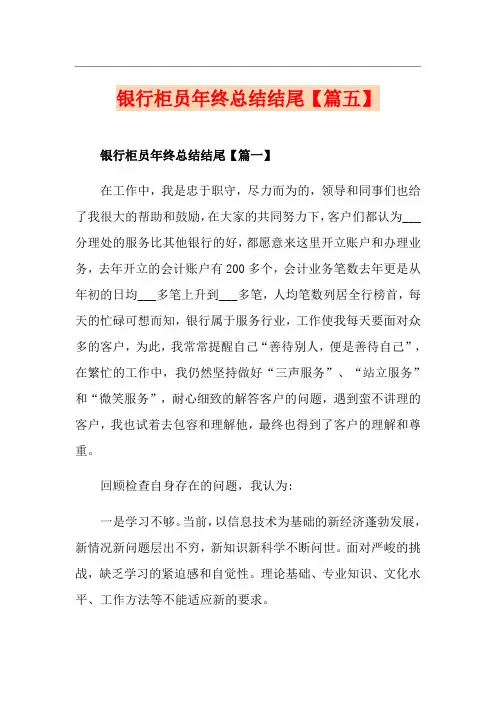 银行柜员年终总结结尾【篇五】

银行柜员年终总结结尾【篇一】

在工作中，我是忠于职守，尽力而为的，领导和同事们也给了我很大的帮助和鼓励，在大家的共同努力下，客户们都认为___分理处的服务比其他银行的好，都愿意来这里开立账户和办理业务，去年开立的会计账户有200多个，会计业务笔数去年更是从年初的日均___多笔上升到___多笔，人均笔数列居全行榜首，每天的忙碌可想而知，银行属于服务行业，工作使我每天要面对众多的客户，为此，我常常提醒自己“善待别人，便是善待自己”，在繁忙的工作中，我仍然坚持做好“三声服务”、“站立服务”和“微笑服务”，耐心细致的解答客户的问题，遇到蛮不讲理的客户，我也试着去包容和理解他，最终也得到了客户的理解和尊重。

回顾检查自身存在的问题，我认为：

一是学习不够。当前，以信息技术为基础的新经济蓬勃发展，新情况新问题层出不穷，新知识新科学不断问世。面对严峻的挑战，缺乏学习的紧迫感和自觉性。理论基础、专业知识、文化水平、工作方法等不能适应新的要求。